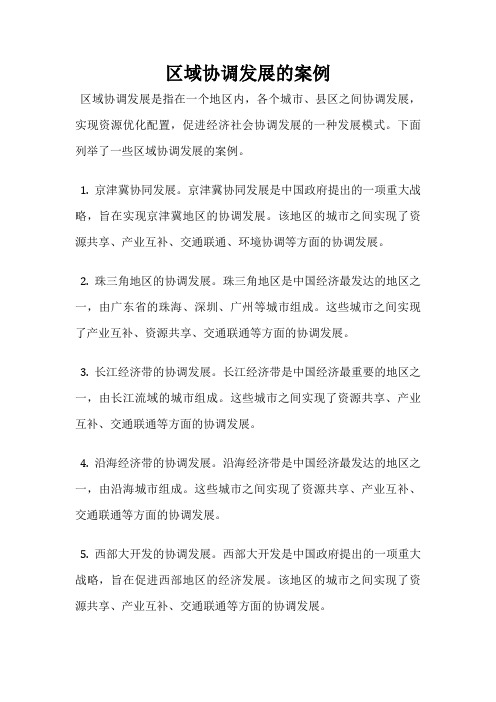 区域协调发展的案例

区域协调发展是指在一个地区内，各个城市、县区之间协调发展，实现资源优化配置，促进经济社会协调发展的一种发展模式。下面列举了一些区域协调发展的案例。

1. 京津冀协同发展。京津冀协同发展是中国政府提出的一项重大战略，旨在实现京津冀地区的协调发展。该地区的城市之间实现了资源共享、产业互补、交通联通、环境协调等方面的协调发展。

2. 珠三角地区的协调发展。珠三角地区是中国经济最发达的地区之一，由广东省的珠海、深圳、广州等城市组成。这些城市之间实现了产业互补、资源共享、交通联通等方面的协调发展。

3. 长江经济带的协调发展。长江经济带是中国经济最重要的地区之一，由长江流域的城市组成。这些城市之间实现了资源共享、产业互补、交通联通等方面的协调发展。

4. 沿海经济带的协调发展。沿海经济带是中国经济最发达的地区之一，由沿海城市组成。这些城市之间实现了资源共享、产业互补、交通联通等方面的协调发展。

5. 西部大开发的协调发展。西部大开发是中国政府提出的一项重大战略，旨在促进西部地区的经济发展。该地区的城市之间实现了资源共享、产业互补、交通联通等方面的协调发展。